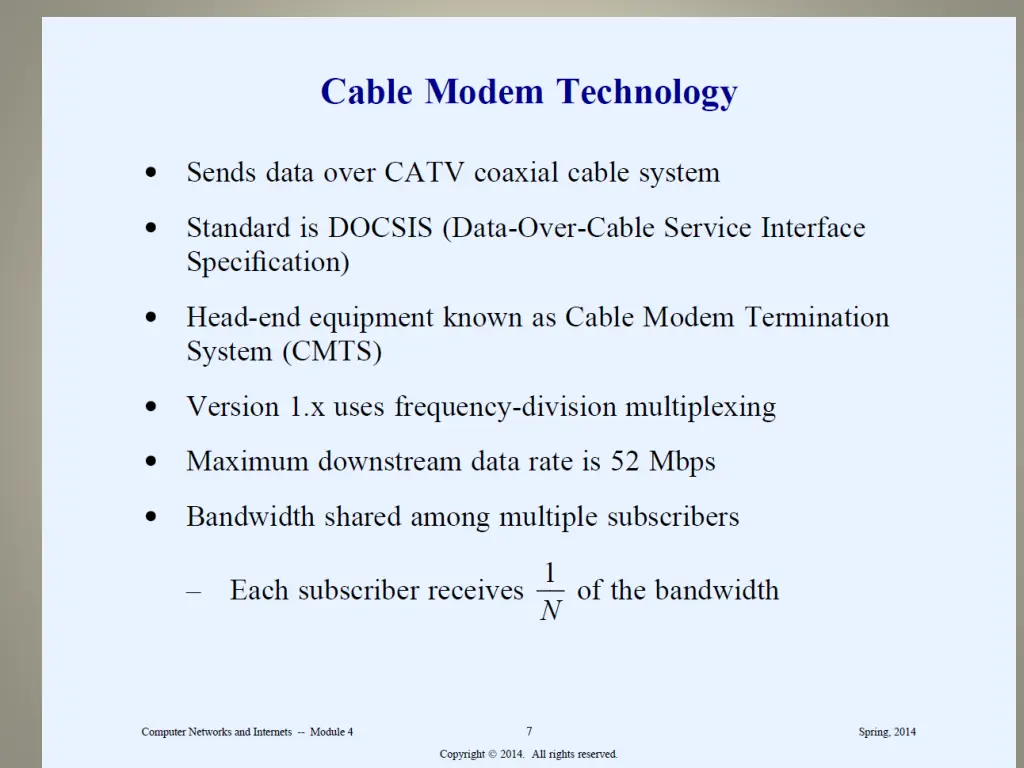 Cable Modem Technology

• Sends data over CATV coaxial cable system

• Standard is DOCSIS (Data-Over-Cable Service Interface Specification)

• Head-end equipment known as Cable Modem Termination System (CMTS)

• Version 1.x uses frequency-division multiplexing

• Maximum downstream data rate is 52 Mbps

• Bandwidth shared among multiple subscribers

– Each subscriber receives $\frac{1}{N}$ of the bandwidth

Computer Networks and Internets -- Module 4

7

Spring, 2014

Copyright © 2014. All rights reserved.